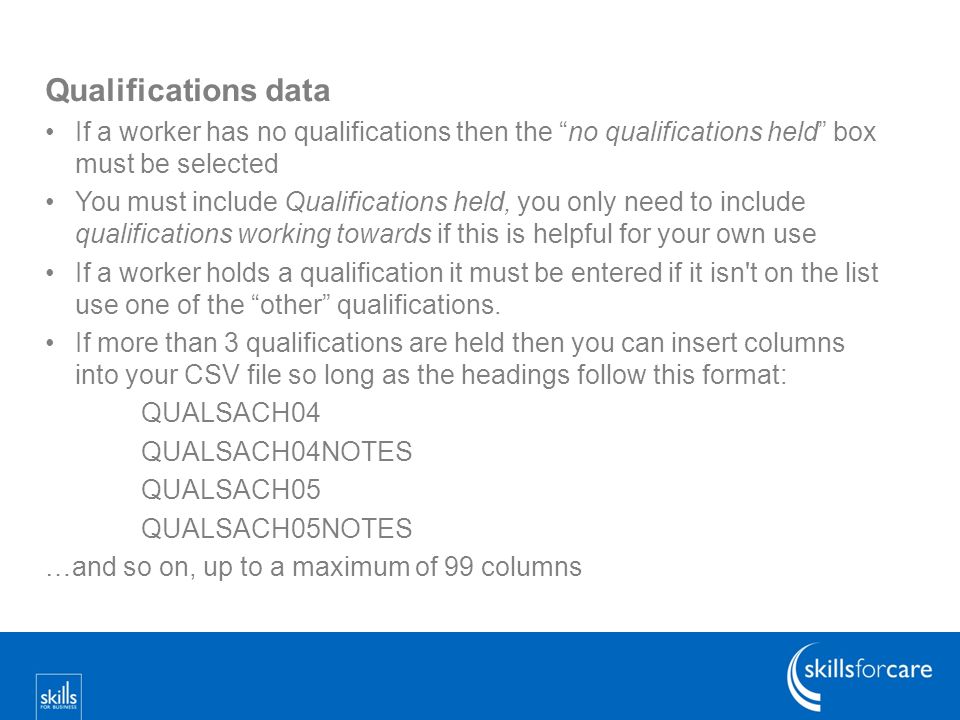 Qualifications data

• If a worker has no qualifications then the “no qualifications held” box must be selected

• You must include Qualifications held, you only need to include qualifications working towards if this is helpful for your own use

• If a worker holds a qualification it must be entered if it isn't on the list use one of the “other” qualifications.

• If more than 3 qualifications are held then you can insert columns into your CSV file so long as the headings follow this format:

QUALSACH04

QUALSACH04NOTES

QUALSACH05

QUALSACH05NOTES

…and so on, up to a maximum of 99 columns

skills FOR BUSINESS

skillsforcare